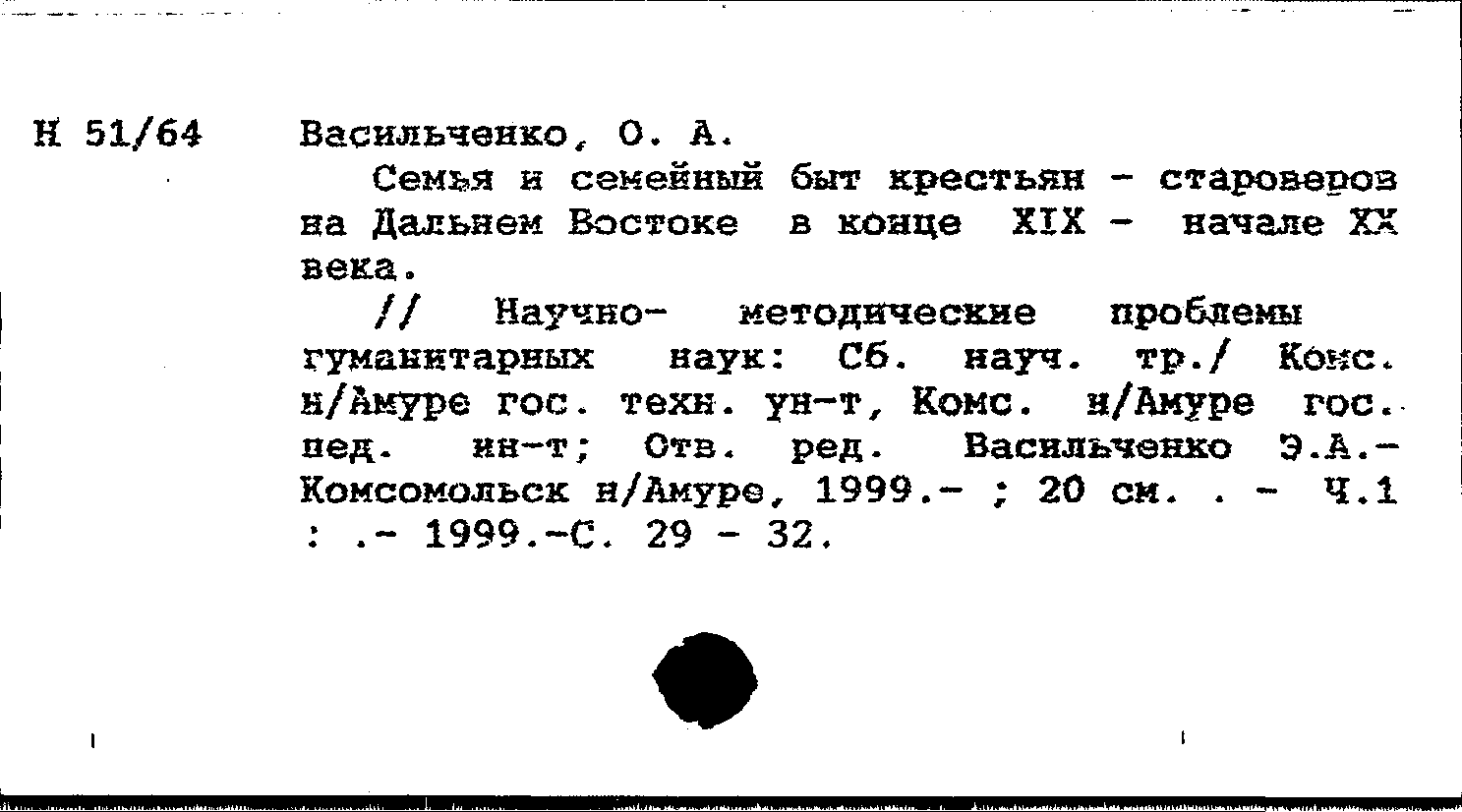 Н 51/64

Васильченко, О. А.

Семья и семейный быт крестьян - староверов на Дальнем Востоке в конце XIX - начале XX века.

// Научно- методические проблемы гуманитарных наук: Сб. науч. тр./ Комс. н/Амуре гос. техн. ун-т, Комс. н/Амуре гос. пед. ин-т; Отв. ред. Васильченко Э.А.- Комсомольск н/Амуре, 1999.- ; 20 см. . - Ч.1 : .- 1999.-С. 29 - 32.